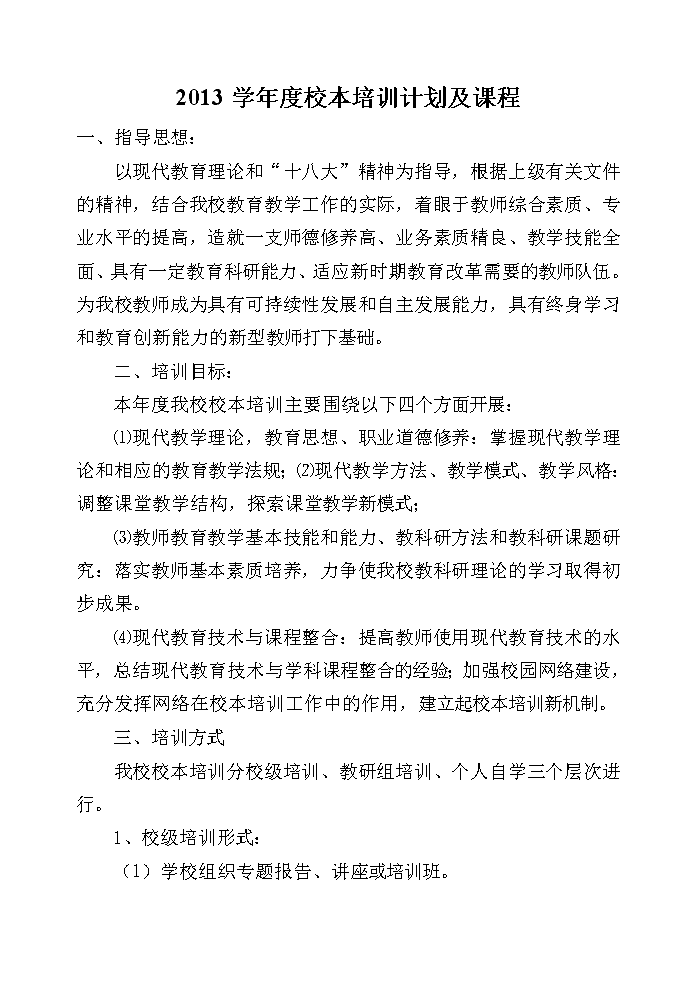 2013 学年度校本培训计划及课程

一、指导思想：

以现代教育理论和“十八大”精神为指导，根据上级有关文件的精神，结合我校教育教学工作的实际，着眼于教师综合素质、专业水平的提高，造就一支师德修养高、业务素质精良、教学技能全面、具有一定教育科研能力、适应新时期教育改革需要的教师队伍。为我校教师成为具有可持续性发展和自主发展能力，具有终身学习和教育创新能力的新型教师打下基础。

二、培训目标：

本年度我校校本培训主要围绕以下四个方面开展：

⑴现代教学理论，教育思想、职业道德修养：掌握现代教学理论和相应的教育教学法规；⑵现代教学方法、教学模式、教学风格：调整课堂教学结构，探索课堂教学新模式；

⑶教师教育教学基本技能和能力、教科研方法和教科研课题研究：落实教师基本素质培养，力争使我校教科研理论的学习取得初步成果。

⑷现代教育技术与课程整合：提高教师使用现代教育技术的水平，总结现代教育技术与学科课程整合的经验；加强校园网络建设，充分发挥网络在校本培训工作中的作用，建立起校本培训新机制。

三、培训方式

我校校本培训分校级培训、教研组培训、个人自学三个层次进行。

1、校级培训形式：

（1）学校组织专题报告、讲座或培训班。